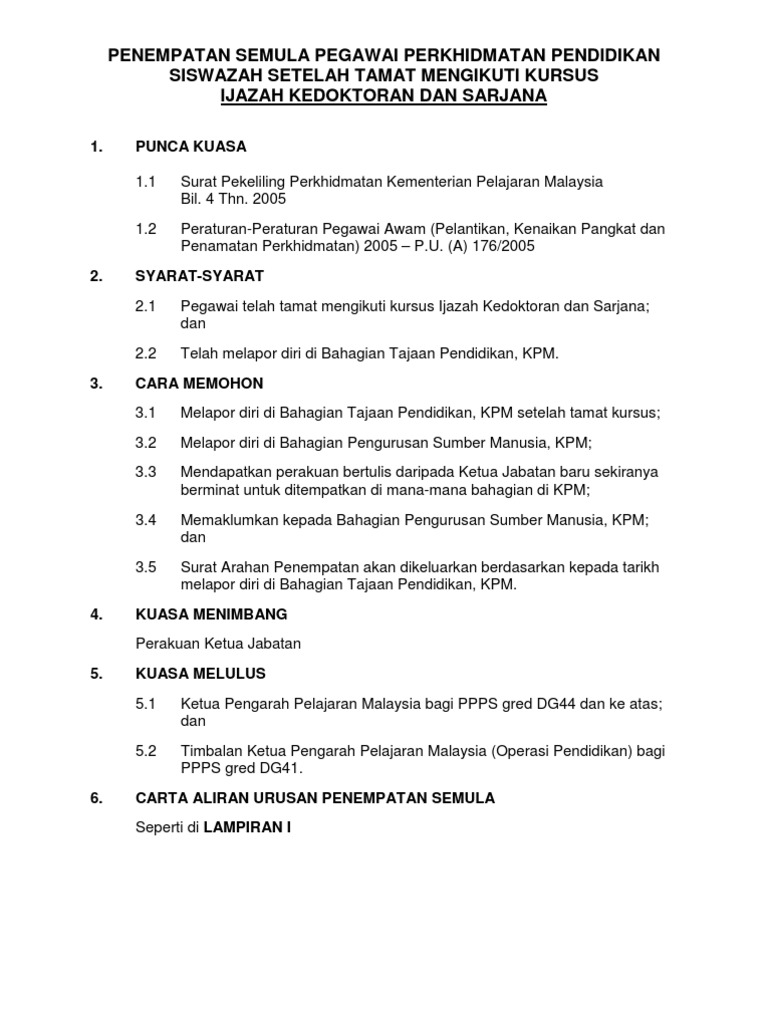 PENEMPATAN SEMULA PEGAWAI PERKHIDMATAN PENDIDIKAN SISWAZAH SETELAH TAMAT MENGIKUTI KURSUS IJAZAH KEDOKTORAN DAN SARJANA

1. PUNCA KUASA

1.1 Surat Pekeliling Perkhidmatan Kementerian Pelajaran Malaysia Bil. 4 Thn. 2005

1.2 Peraturan-Peraturan Pegawai Awam (Pelantikan, Kenaikan Pangkat dan Penamatan Perkhidmatan) 2005 – P.U. (A) 176/2005

2. SYARAT-SYARAT

2.1 Pegawai telah tamat mengikuti kursus Ijazah Kedoktoran dan Sarjana; dan

2.2 Telah melapor diri di Bahagian Tajaan Pendidikan, KPM.

3. CARA MEMOHON

3.1 Melapor diri di Bahagian Tajaan Pendidikan, KPM setelah tamat kursus;

3.2 Melapor diri di Bahagian Pengurusan Sumber Manusia, KPM;

3.3 Mendapatkan perakuan bertulis daripada Ketua Jabatan baru sekiranya berminat untuk ditempatkan di mana-mana bahagian di KPM;

3.4 Memaklumkan kepada Bahagian Pengurusan Sumber Manusia, KPM; dan

3.5 Surat Arahan Penempatan akan dikeluarkan berdasarkan kepada tarikh melapor diri di Bahagian Tajaan Pendidikan, KPM.

4. KUASA MENIMBANG

Perakuan Ketua Jabatan

5. KUASA MELULUS

5.1 Ketua Pengarah Pelajaran Malaysia bagi PPPS gred DG44 dan ke atas; dan

5.2 Timbalan Ketua Pengarah Pelajaran Malaysia (Operasi Pendidikan) bagi PPPS gred DG41.

6. CARTA ALIRAN URUSAN PENEMPATAN SEMULA

Seperti di LAMPIRAN I